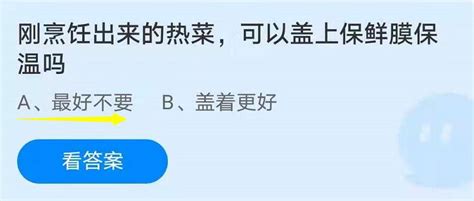 刚烹饪出来的热菜，可以盖上保鲜膜保温吗

A、最好不要　B、盖着更好

看答案